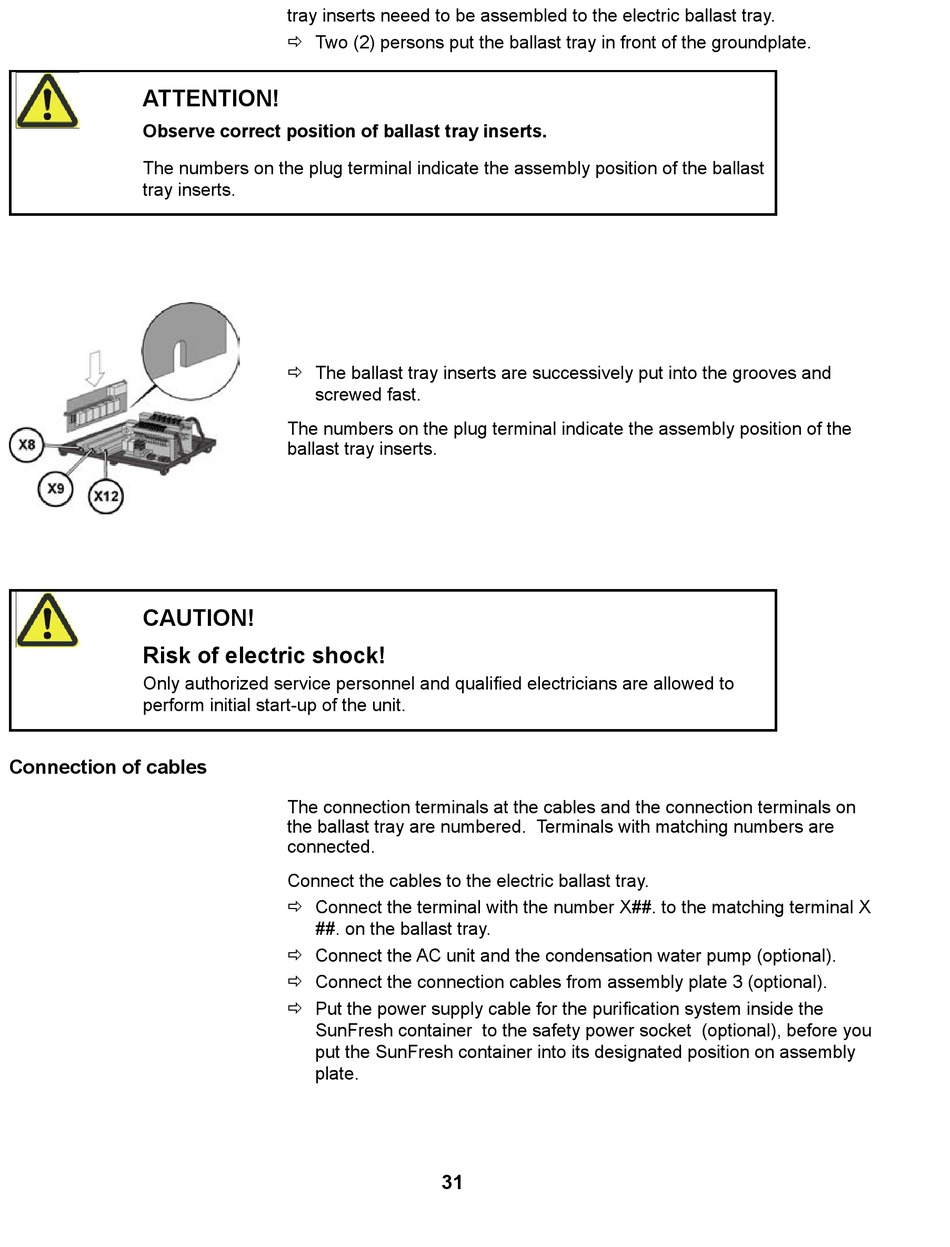 tray inserts neeed to be assembled to the electric ballast tray.

⇨ Two (2) persons put the ballast tray in front of the groundplate.

ATTENTION!

Observe correct position of ballast tray inserts.

The numbers on the plug terminal indicate the assembly position of the ballast tray inserts.

X8

X9

X12

⇨ The ballast tray inserts are successively put into the grooves and screwed fast.

The numbers on the plug terminal indicate the assembly position of the ballast tray inserts.

CAUTION!

Risk of electric shock!

Only authorized service personnel and qualified electricians are allowed to perform initial start-up of the unit.

Connection of cables

The connection terminals at the cables and the connection terminals on the ballast tray are numbered. Terminals with matching numbers are connected.

Connect the cables to the electric ballast tray.

⇨ Connect the terminal with the number X##. to the matching terminal X ##. on the ballast tray.

⇨ Connect the AC unit and the condensation water pump (optional).

⇨ Connect the connection cables from assembly plate 3 (optional).

⇨ Put the power supply cable for the purification system inside the SunFresh container to the safety power socket (optional), before you put the SunFresh container into its designated position on assembly plate.

31